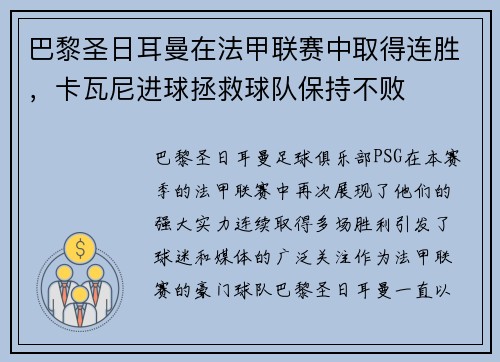 巴黎圣日耳曼在法甲联赛中取得连胜，卡瓦尼进球拯救球队保持不败

巴黎圣日耳曼足球俱乐部PSG在本赛季的法甲联赛中再次展现了他们的强大实力连续取得多场胜利引发了球迷和媒体的广泛关注作为法甲联赛的豪门球队巴黎圣日耳曼一直以

$